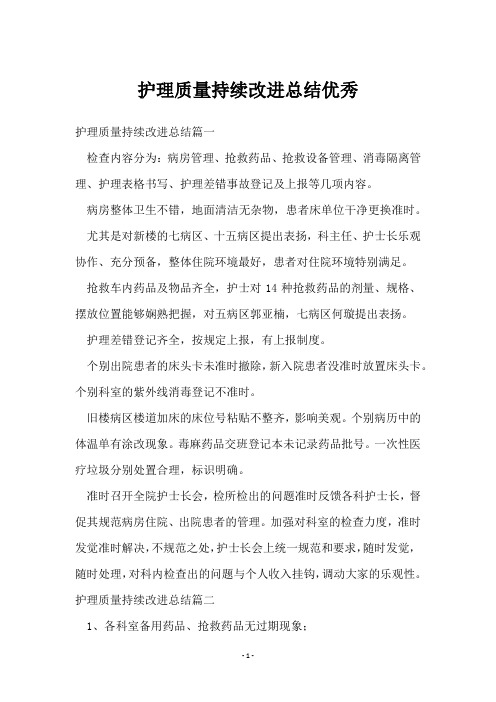 护理质量持续改进总结优秀

护理质量持续改进总结篇一

检查内容分为：病房管理、抢救药品、抢救设备管理、消毒隔离管理、护理表格书写、护理差错事故登记及上报等几项内容。

病房整体卫生不错，地面清洁无杂物，患者床单位干净更换准时。

尤其是对新楼的七病区、十五病区提出表扬，科主任、护士长乐观协作、充分预备，整体住院环境最好，患者对住院环境特别满足。

抢救车内药品及物品齐全，护士对 14 种抢救药品的剂量、规格、摆放位置能够娴熟把握，对五病区郭亚楠，七病区何璇提出表扬。

护理差错登记齐全，按规定上报，有上报制度。

个别出院患者的床头卡未准时撤除，新入院患者没准时放置床头卡。个别科室的紫外线消毒登记不准时。

旧楼病区楼道加床的床位号粘贴不整齐，影响美观。个别病历中的体温单有涂改现象。毒麻药品交班登记本未记录药品批号。一次性医疗垃圾分别处置合理，标识明确。

准时召开全院护士长会，检所检出的问题准时反馈各科护士长，督促其规范病房住院、出院患者的管理。加强对科室的检查力度，准时发觉准时解决，不规范之处，护士长会上统一规范和要求，随时发觉，随时处理，对科内检查出的问题与个人收入挂钩，调动大家的乐观性。

护理质量持续改进总结篇二

1、各科室备用药品、抢救药品无过期现象；

- 1 -